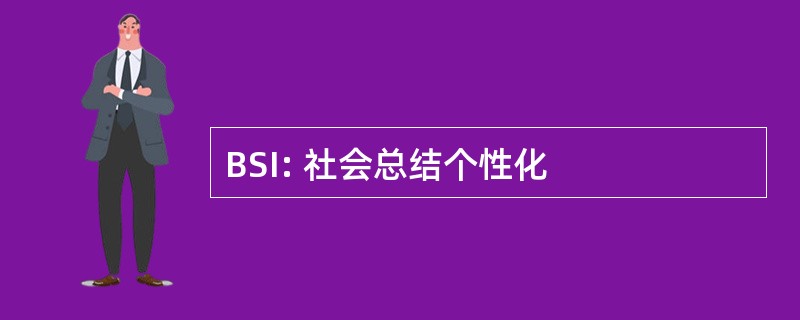 BSI: 社会总结个性化